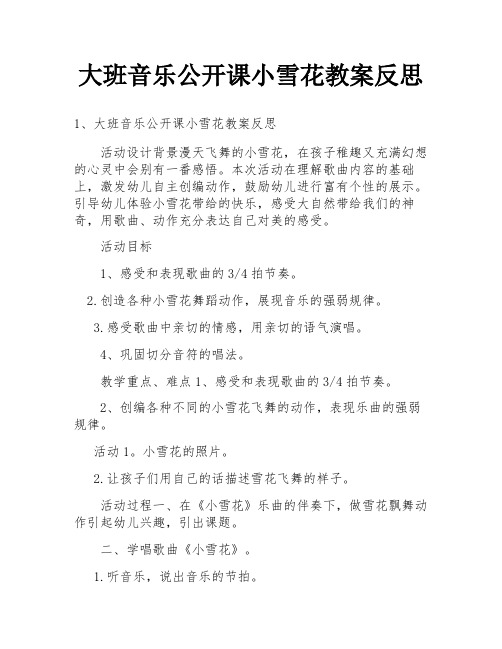 大班音乐公开课小雪花教案反思

1、大班音乐公开课小雪花教案反思

活动设计背景漫天飞舞的小雪花，在孩子稚趣又充满幻想的心灵中会别有一番感悟。本次活动在理解歌曲内容的基础上，激发幼儿自主创编动作，鼓励幼儿进行富有个性的展示。引导幼儿体验小雪花带给的快乐，感受大自然带给我们的神奇，用歌曲、动作充分表达自己对美的感受。

活动目标

1、感受和表现歌曲的3/4拍节奏。

2.创造各种小雪花舞蹈动作，展现音乐的强弱规律。

3.感受歌曲中亲切的情感，用亲切的语气演唱。

4、巩固切分音符的唱法。

教学重点、难点1、感受和表现歌曲的3/4拍节奏。

2、创编各种不同的小雪花飞舞的动作，表现乐曲的强弱规律。

活动1。小雪花的照片。

2.让孩子们用自己的话描述雪花飞舞的样子。

活动过程一、在《小雪花》乐曲的伴奏下，做雪花飘舞动作引起幼儿兴趣，引出课题。

二、学唱歌曲《小雪花》。

1.听音乐，说出音乐的节拍。